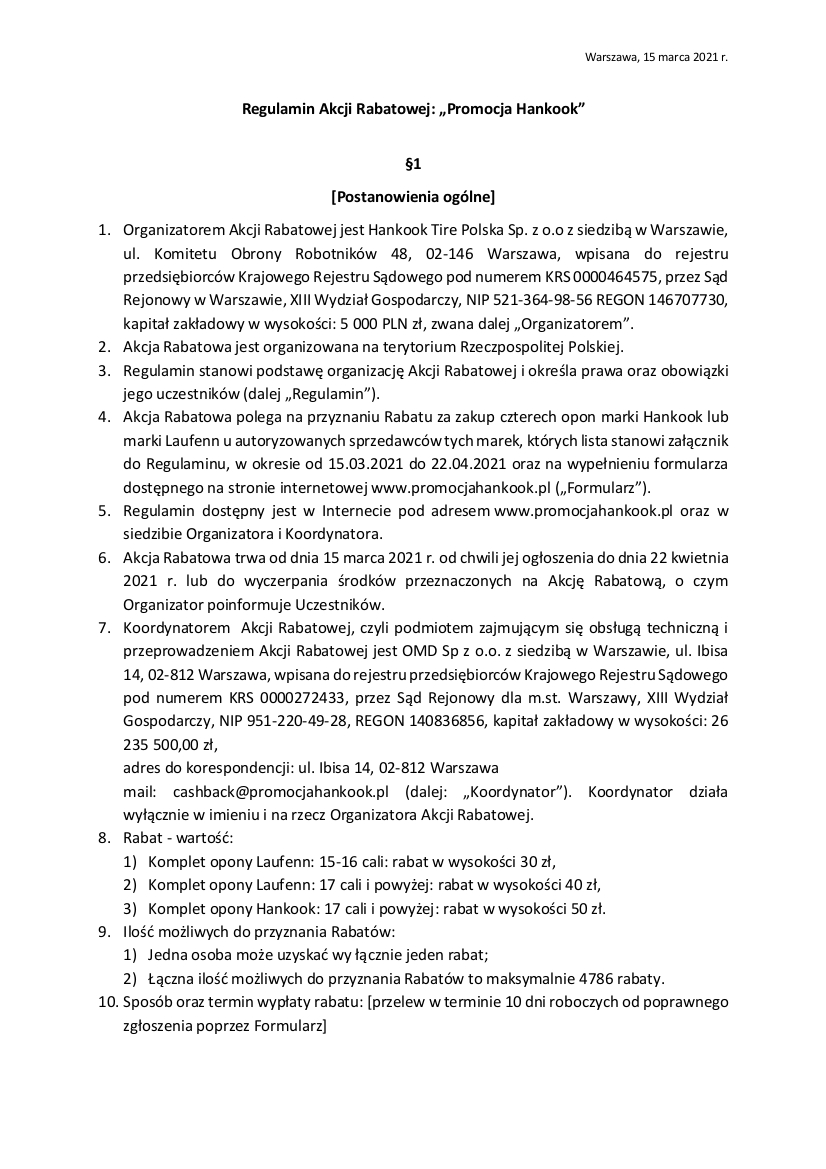 Warszawa, 15 marca 2021 r.

Regulamin Akcji Rabatowej: „Promocja Hankook"

§1

[Postanowienia ogólne]

1. Organizatorem Akcji Rabatowej jest Hankook Tire Polska Sp. z o.o z siedzibą w Warszawie, ul. Komitetu Obrony Robotników 48, 02-146 Warszawa, wpisana do rejestru przedsiębiorców Krajowego Rejestru Sądowego pod numerem KRS 0000464575, przez Sąd Rejonowy w Warszawie, XIII Wydział Gospodarczy, NIP 521-364-98-56 REGON 146707730, kapitał zakładowy w wysokości: 5 000 PLN zł, zwana dalej „Organizatorem".
2. Akcja Rabatowa jest organizowana na terytorium Rzeczpospolitej Polskiej.
3. Regulamin stanowi podstawę organizację Akcji Rabatowej i określa prawa oraz obowiązki jego uczestników (dalej „Regulamin").
4. Akcja Rabatowa polega na przyznaniu Rabatu za zakup czterech opon marki Hankook lub marki Laufenn u autoryzowanych sprzedawców tych marek, których lista stanowi załącznik do Regulaminu, w okresie od 15.03.2021 do 22.04.2021 oraz na wypełnieniu formularza dostępnego na stronie internetowej www.promocjahankook.pl („Formularz").
5. Regulamin dostępny jest w Internecie pod adresem www.promocjahankook.pl oraz w siedzibie Organizatora i Koordynatora.
6. Akcja Rabatowa trwa od dnia 15 marca 2021 r. od chwili jej ogłoszenia do dnia 22 kwietnia 2021 r. lub do wyczerpania środków przeznaczonych na Akcję Rabatową, o czym Organizator poinformuje Uczestników.
7. Koordynatorem Akcji Rabatowej, czyli podmiotem zajmującym się obsługą techniczną i przeprowadzeniem Akcji Rabatowej jest OMD Sp z o.o. z siedzibą w Warszawie, ul. Ibisa 14, 02-812 Warszawa, wpisana do rejestru przedsiębiorców Krajowego Rejestru Sądowego pod numerem KRS 0000272433, przez Sąd Rejonowy dla m.st. Warszawy, XIII Wydział Gospodarczy, NIP 951-220-49-28, REGON 140836856, kapitał zakładowy w wysokości: 26 235 500,00 zł,
adres do korespondencji: ul. Ibisa 14, 02-812 Warszawa
mail: cashback@promocjahankook.pl (dalej: „Koordynator"). Koordynator działa wyłącznie w imieniu i na rzecz Organizatora Akcji Rabatowej.
8. Rabat - wartość:
1) Komplet opony Laufenn: 15-16 cali: rabat w wysokości 30 zł,
2) Komplet opony Laufenn: 17 cali i powyżej: rabat w wysokości 40 zł,
3) Komplet opony Hankook: 17 cali i powyżej: rabat w wysokości 50 zł.
9. Ilość możliwych do przyznania Rabatów:
1) Jedna osoba może uzyskać wy łącznie jeden rabat;
2) Łączna ilość możliwych do przyznania Rabatów to maksymalnie 4786 rabaty.
10. Sposób oraz termin wypłaty rabatu: [przelew w terminie 10 dni roboczych od poprawnego zgłoszenia poprzez Formularz]